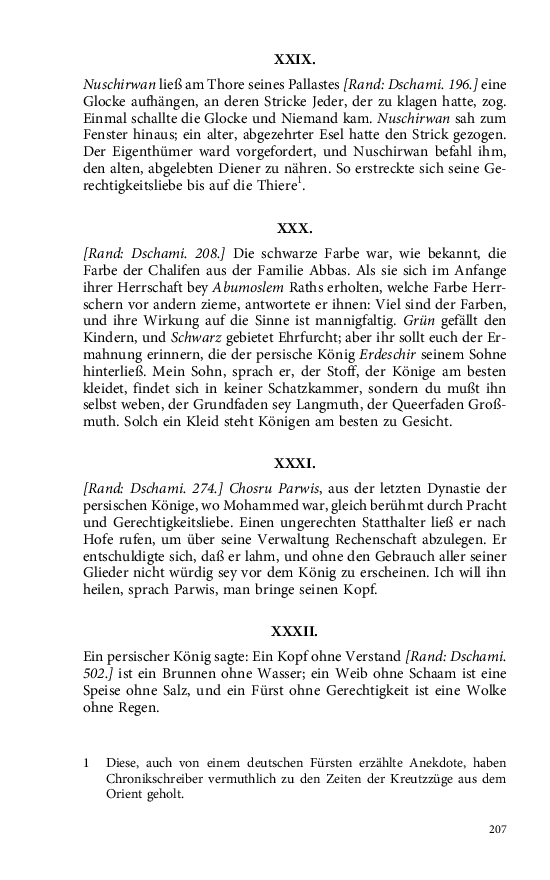 XXIX.

Nuschirwan ließ am Thore seines Pallastes [Rand: Dschami. 196.] eine Glocke aufhängen, an deren Stricke Jeder, der zu klagen hatte, zog. Einmal schallte die Glocke und Niemand kam. Nuschirwan sah zum Fenster hinaus; ein alter, abgezehrter Esel hatte den Strick gezogen. Der Eigenthümer ward vorgefordert, und Nuschirwan befahl ihm, den alten, abgelebten Diener zu nähren. So erstreckte sich seine Gerechtigkeitsliebe bis auf die Thiere$^1$.

XXX.

[Rand: Dschami. 208.] Die schwarze Farbe war, wie bekannt, die Farbe der Chalifen aus der Familie Abbas. Als sie sich im Anfange ihrer Herrschaft bey Abumoslem Raths erholten, welche Farbe Herrschern vor andern zieme, antwortete er ihnen: Viel sind der Farben, und ihre Wirkung auf die Sinne ist mannigfaltig. Grün gefällt den Kindern, und Schwarz gebietet Ehrfurcht; aber ihr sollt euch der Ermahnung erinnern, die der persische König Erdeschir seinem Sohne hinterließ. Mein Sohn, sprach er, der Stoff, der Könige am besten kleidet, findet sich in keiner Schatzkammer, sondern du mußt ihn selbst weben, der Grundfaden sey Langmuth, der Queerfaden Großmuth. Solch ein Kleid steht Königen am besten zu Gesicht.

XXXI.

[Rand: Dschami. 274.] Chosru Parwis, aus der letzten Dynastie der persischen Könige, wo Mohammed war, gleich berühmt durch Pracht und Gerechtigkeitsliebe. Einen ungerechten Statthalter ließ er nach Hofe rufen, um über seine Verwaltung Rechenschaft abzulegen. Er entschuldigte sich, daß er lahm, und ohne den Gebrauch aller seiner Glieder nicht würdig sey vor dem König zu erscheinen. Ich will ihn heilen, sprach Parwis, man bringe seinen Kopf.

XXXII.

Ein persischer König sagte: Ein Kopf ohne Verstand [Rand: Dschami. 502.] ist ein Brunnen ohne Wasser; ein Weib ohne Schaam ist eine Speise ohne Salz, und ein Fürst ohne Gerechtigkeit ist eine Wolke ohne Regen.

1 Diese, auch von einem deutschen Fürsten erzählte Anekdote, haben Chronikschreiber vermuthlich zu den Zeiten der Kreutzzüge aus dem Orient geholt.

207